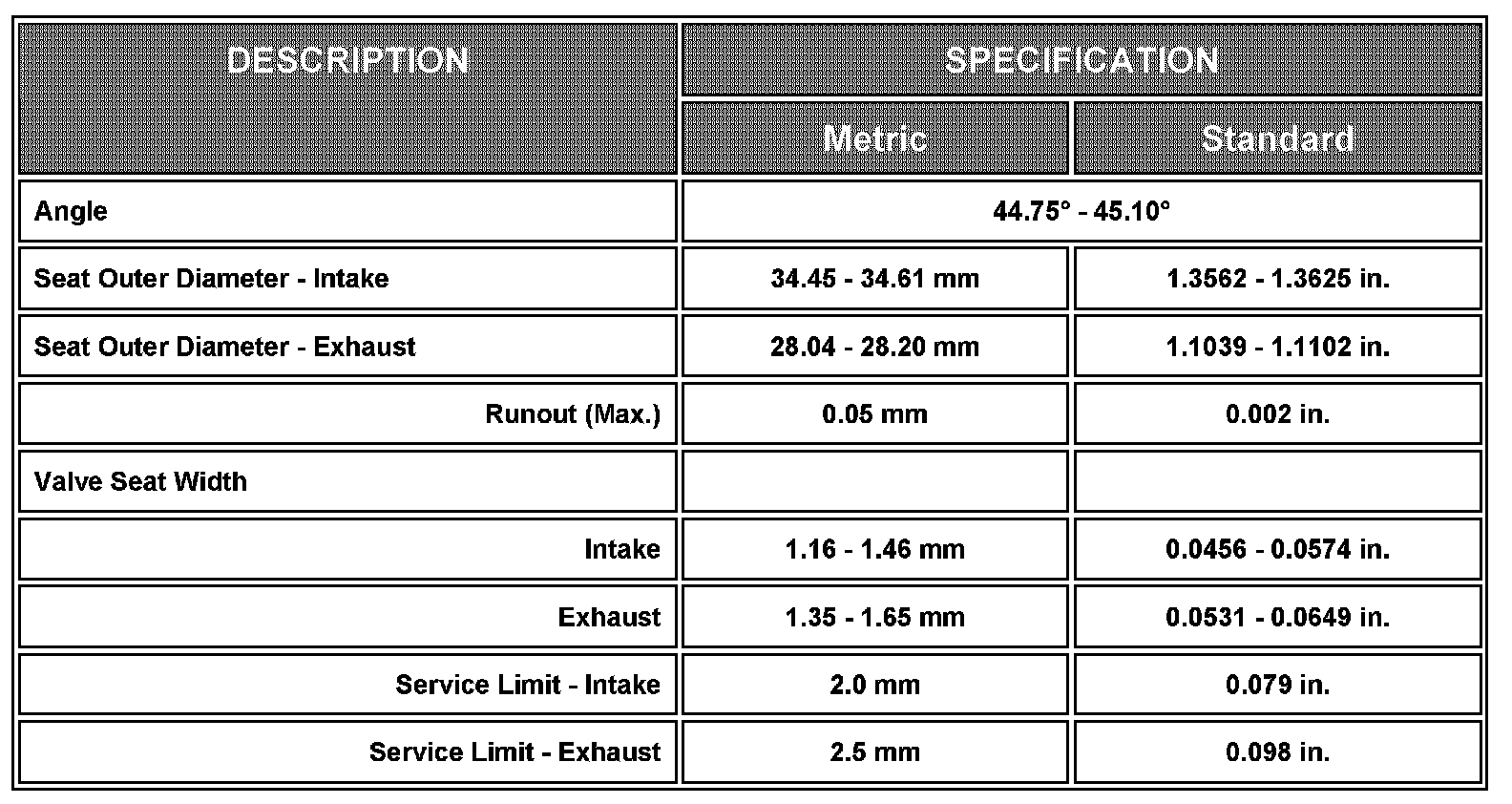 | DESCRIPTION | SPECIFICATION | |
|---|---|---|
| | Metric | Standard |
| Angle | 44.75° - 45.10° | |
| Seat Outer Diameter - Intake | 34.45 - 34.61 mm | 1.3562 - 1.3625 in. |
| Seat Outer Diameter - Exhaust | 28.04 - 28.20 mm | 1.1039 - 1.1102 in. |
| Runout (Max.) | 0.05 mm | 0.002 in. |
| Valve Seat Width | | |
| Intake | 1.16 - 1.46 mm | 0.0456 - 0.0574 in. |
| Exhaust | 1.35 - 1.65 mm | 0.0531 - 0.0649 in. |
| Service Limit - Intake | 2.0 mm | 0.079 in. |
| Service Limit - Exhaust | 2.5 mm | 0.098 in. |